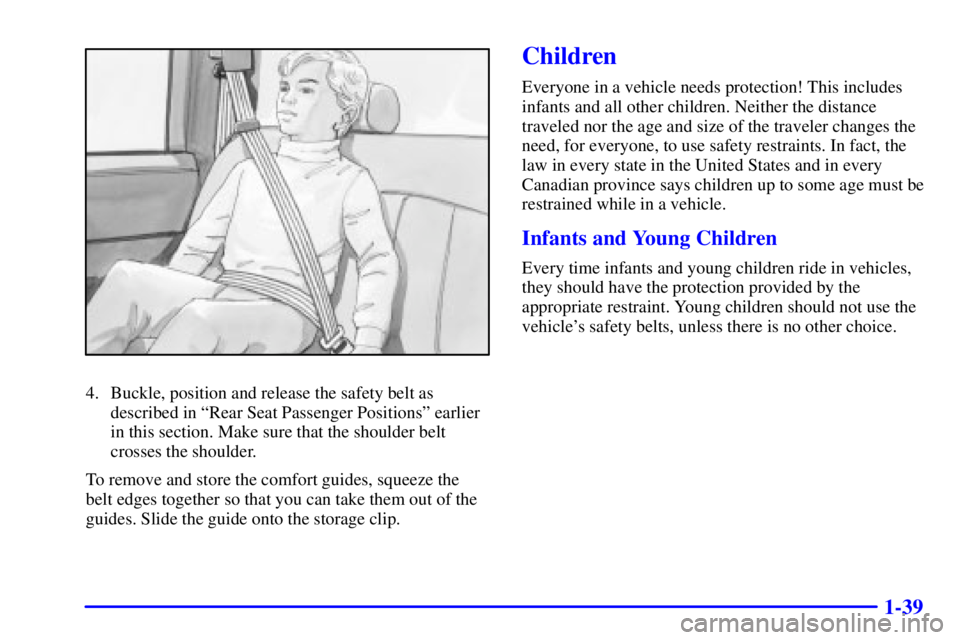 4. Buckle, position and release the safety belt as described in “Rear Seat Passenger Positions” earlier in this section. Make sure that the shoulder belt crosses the shoulder.

To remove and store the comfort guides, squeeze the belt edges together so that you can take them out of the guides. Slide the guide onto the storage clip.

Children

Everyone in a vehicle needs protection! This includes infants and all other children. Neither the distance traveled nor the age and size of the traveler changes the need, for everyone, to use safety restraints. In fact, the law in every state in the United States and in every Canadian province says children up to some age must be restrained while in a vehicle.

Infants and Young Children

Every time infants and young children ride in vehicles, they should have the protection provided by the appropriate restraint. Young children should not use the vehicle’s safety belts, unless there is no other choice.

1-39

carmanualsonline.info